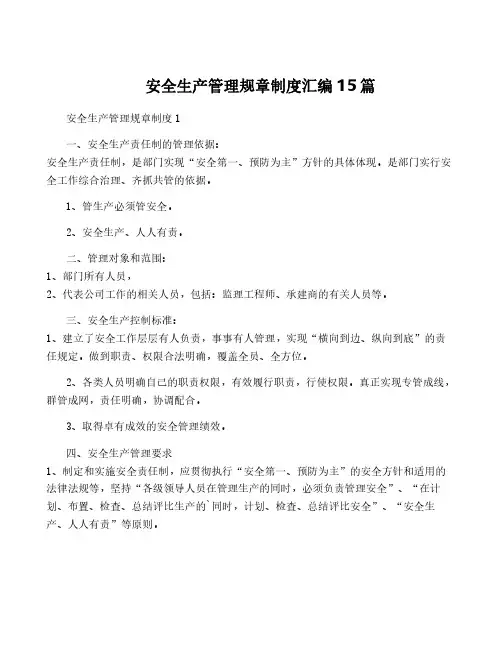 安全生产管理规章制度汇编15篇

安全生产管理规章制度1

一、安全生产责任制的管理依据：

安全生产责任制，是部门实现“安全第一、预防为主”方针的具体体现，是部门实行安全工作综合治理、齐抓共管的依据。

1、管生产必须管安全。

2、安全生产、人人有责。

二、管理对象和范围：

1、部门所有人员，

2、代表公司工作的相关人员，包括：监理工程师、承建商的有关人员等。

三、安全生产控制标准：

1、建立了安全工作层层有人负责，事事有人管理，实现“横向到边、纵向到底”的责任规定。做到职责、权限合法明确，覆盖全员、全方位。

2、各类人员明确自己的职责权限，有效履行职责，行使权限。真正实现专管成线，群管成网，责任明确，协调配合。

3、取得卓有成效的安全管理绩效。

四、安全生产管理要求

1、制定和实施安全责任制，应贯彻执行“安全第一、预防为主”的安全方针和适用的法律法规等，坚持“各级领导人员在管理生产的同时，必须负责管理安全”、“在计划、布置、检查、总结评比生产的`同时，计划、检查、总结评比安全”、“安全生产、人人有责”等原则。